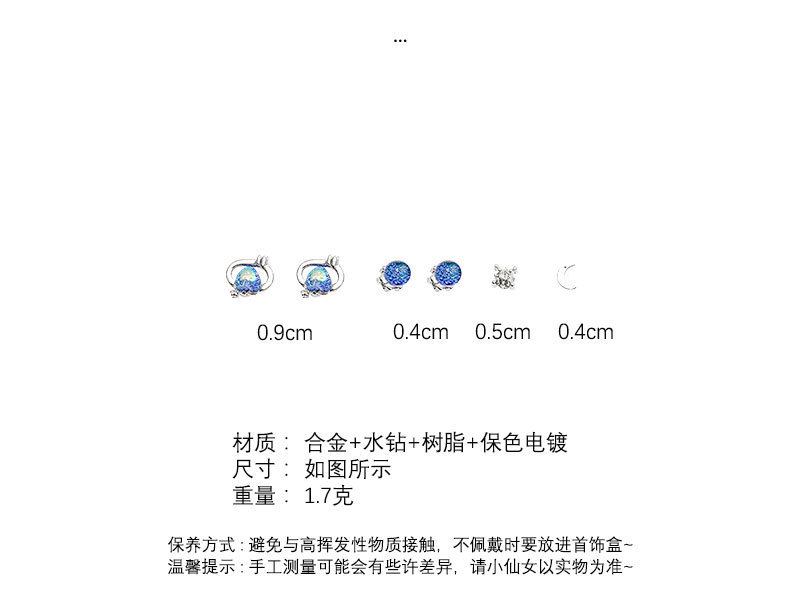 ...

0.9cm

0.4cm

0.5cm

0.4cm

材质： 合金+水钻+树脂+保色电镀
尺寸： 如图所示
重量： 1.7克

保养方式：避免与高挥发性物质接触，不佩戴时要放进首饰盒~
温馨提示：手工测量可能会有些许差异，请小仙女以实物为准~